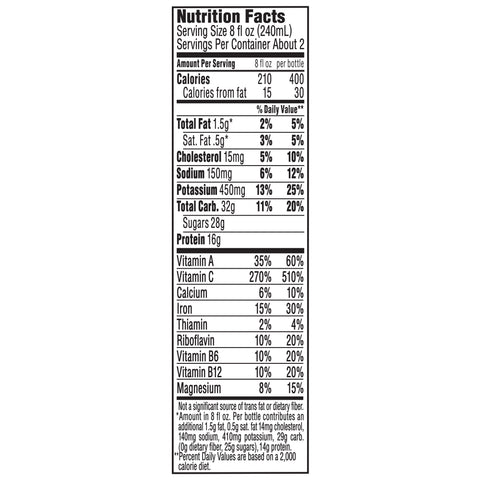 Nutrition Facts
Serving Size 8 fl oz (240mL)
Servings Per Container About 2

| Amount Per Serving | 8 fl oz | per bottle |
|---|---|---|
| Calories | 210 | 400 |
| Calories from fat | 15 | 30 |
| | % Daily Value** | |
| Total Fat 1.5g* | 2% | 5% |
| Sat. Fat .5g* | 3% | 5% |
| Cholesterol 15mg | 5% | 10% |
| Sodium 150mg | 6% | 12% |
| Potassium 450mg | 13% | 25% |
| Total Carb. 32g | 11% | 20% |
| Sugars 28g | | |
| Protein 16g | | |
| Vitamin A | 35% | 60% |
| Vitamin C | 270% | 510% |
| Calcium | 6% | 10% |
| Iron | 15% | 30% |
| Thiamin | 2% | 4% |
| Riboflavin | 10% | 20% |
| Vitamin B6 | 10% | 20% |
| Vitamin B12 | 10% | 20% |
| Magnesium | 8% | 15% |

Not a significant source of trans fat or dietary fiber. *Amount in 8 fl oz. Per bottle contributes an additional 1.5g fat, 0.5g sat. fat 14mg cholesterol, 140mg sodium, 410mg potassium, 29g carb. (0g dietary fiber, 25g sugars), 14g protein.
**Percent Daily Values are based on a 2,000 calorie diet.